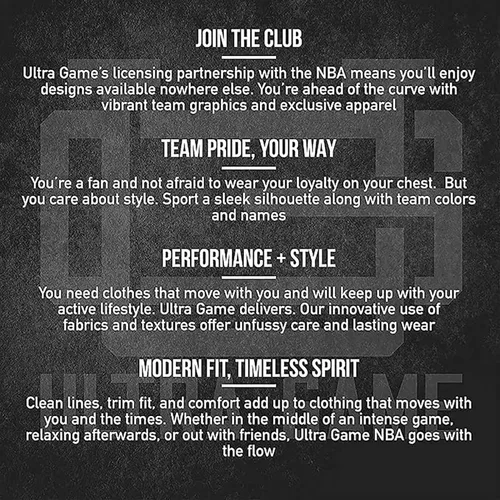 JOIN THE CLUB

Ultra Game's licensing partnership with the NBA means you'll enjoy designs available nowhere else. You're ahead of the curve with vibrant team graphics and exclusive apparel

TEAM PRIDE, YOUR WAY

You're a fan and not afraid to wear your loyalty on your chest. But you care about style. Sport a sleek silhouette along with team colors and names

PERFORMANCE + STYLE

You need clothes that move with you and will keep up with your active lifestyle. Ultra Game delivers. Our innovative use of fabrics and textures offer unfussy care and lasting wear

MODERN FIT, TIMELESS SPIRIT

Clean lines, trim fit, and comfort add up to clothing that moves with you and the times. Whether in the middle of an intense game, relaxing afterwards, or out with friends, Ultra Game NBA goes with the flow

ULTRA GAME